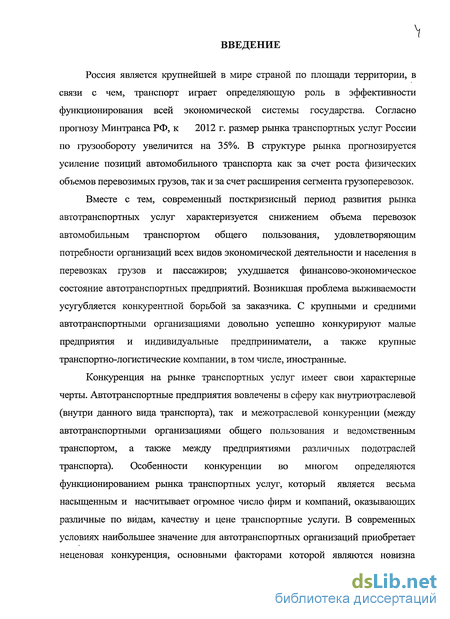 4

ВВЕДЕНИЕ

Россия является крупнейшей в мире страной по площади территории, в связи с чем, транспорт играет определяющую роль в эффективности функционирования всей экономической системы государства. Согласно прогнозу Минтранса РФ, к 2012 г. размер рынка транспортных услуг России по грузообороту увеличится на 35%. В структуре рынка прогнозируется усиление позиций автомобильного транспорта как за счет роста физических объемов перевозимых грузов, так и за счет расширения сегмента грузоперевозок.

Вместе с тем, современный посткризисный период развития рынка автотранспортных услуг характеризуется снижением объема перевозок автомобильным транспортом общего пользования, удовлетворяющим потребности организаций всех видов экономической деятельности и населения в перевозках грузов и пассажиров; ухудшается финансово-экономическое состояние автотранспортных предприятий. Возникшая проблема выживаемости усугубляется конкурентной борьбой за заказчика. С крупными и средними автотранспортными организациями довольно успешно конкурируют малые предприятия и индивидуальные предприниматели, а также крупные транспортно-логистические компании, в том числе, иностранные.

Конкуренция на рынке транспортных услуг имеет свои характерные черты. Автотранспортные предприятия вовлечены в сферу как внутриотраслевой (внутри данного вида транспорта), так и межотраслевой конкуренции (между автотранспортными организациями общего пользования и ведомственным транспортом, а также между предприятиями различных подотраслей транспорта). Особенности конкуренции во многом определяются функционированием рынка транспортных услуг, который является весьма насыщенным и насчитывает огромное число фирм и компаний, оказывающих различные по видам, качеству и цене транспортные услуги. В современных условиях наибольшее значение для автотранспортных организаций приобретает неценовая конкуренция, основными факторами которой являются новизна

dsLib.net
библиотека диссертаций